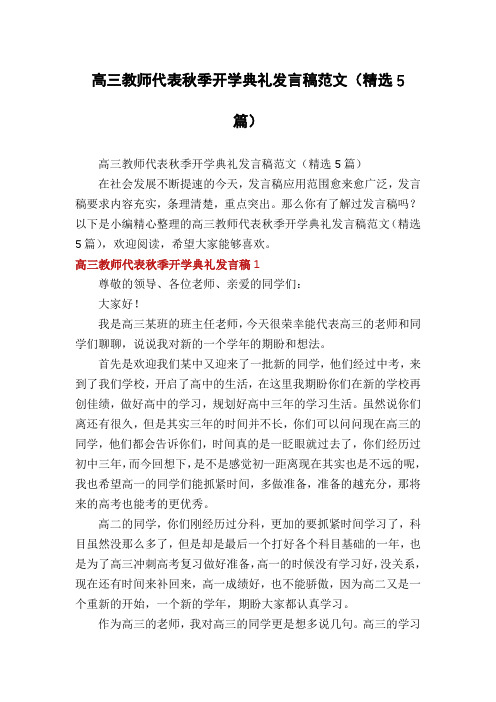 高三教师代表秋季开学典礼发言稿范文（精选 5 篇）

高三教师代表秋季开学典礼发言稿范文（精选 5 篇）

在社会发展不断提速的今天，发言稿应用范围愈来愈广泛，发言稿要求内容充实，条理清楚，重点突出。那么你有了解过发言稿吗？以下是小编精心整理的高三教师代表秋季开学典礼发言稿范文（精选 5 篇），欢迎阅读，希望大家能够喜欢。

高三教师代表秋季开学典礼发言稿 1

尊敬的领导、各位老师、亲爱的同学们：

大家好！

我是高三某班的班主任老师，今天很荣幸能代表高三的老师和同学们聊聊，说说我对新的一个学年的期盼和想法。

首先是欢迎我们某中又迎来了一批新的同学，他们经过中考，来到了我们学校，开启了高中的生活，在这里我期盼你们在新的学校再创佳绩，做好高中的学习，规划好高中三年的学习生活。虽然说你们离还有很久，但是其实三年的时间并不长，你们可以问问现在高三的同学，他们都会告诉你们，时间真的是一眨眼就过去了，你们经历过初中三年，而今回想下，是不是感觉初一距离现在其实也是不远的呢，我也希望高一的同学们能抓紧时间，多做准备，准备的越充分，那将来的高考也能考的更优秀。

高二的同学，你们刚经历过分科，更加的要抓紧时间学习了，科目虽然没那么多了，但是却是最后一个打好各个科目基础的一年，也是为了高三冲刺高考复习做好准备，高一的时候没有学习好，没关系，现在还有时间来补回来，高一成绩好，也不能骄傲，因为高二又是一个重新的开始，一个新的学年，期盼大家都认真学习。

作为高三的老师，我对高三的同学更是想多说几句。高三的学习